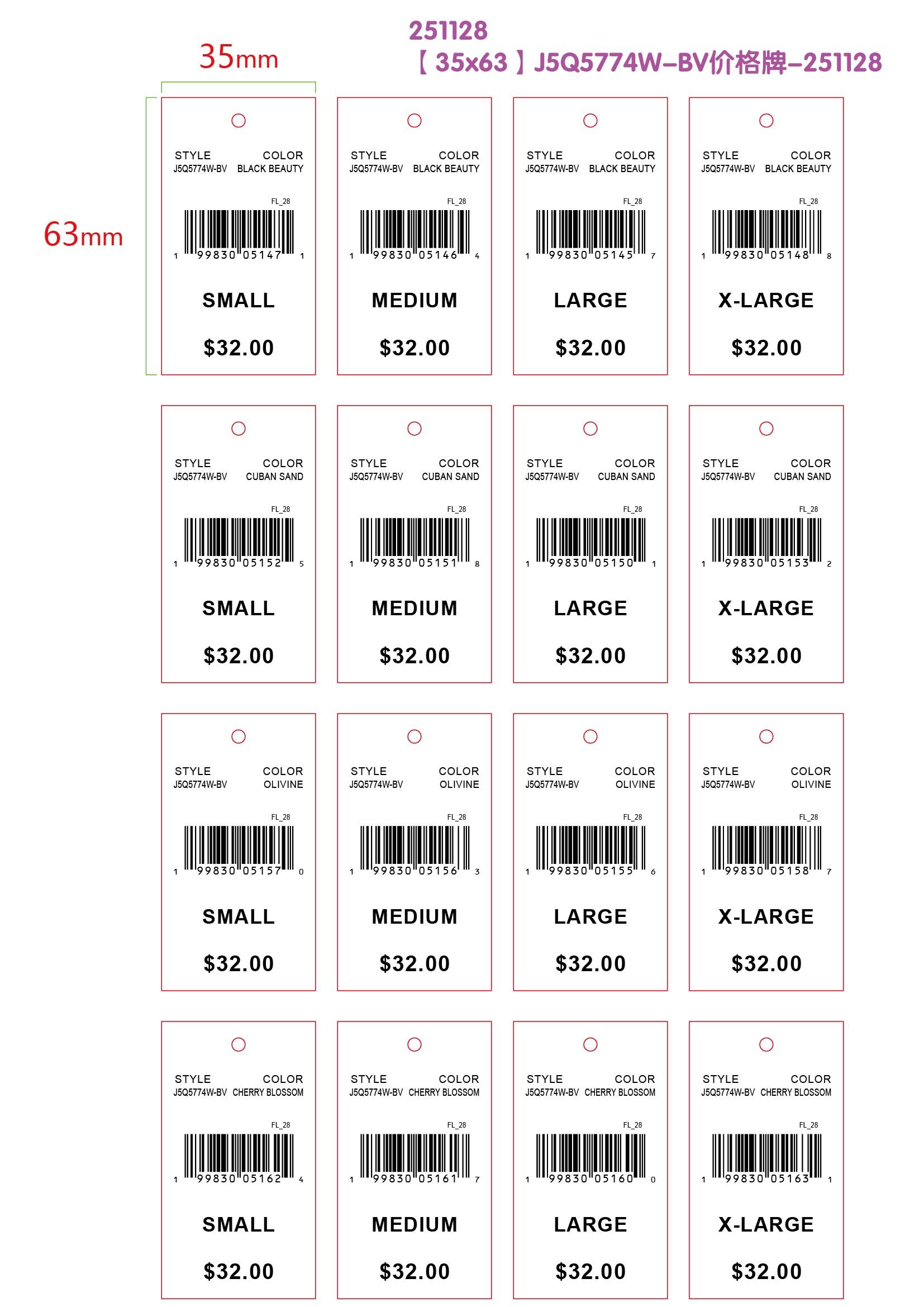 251128
【35x63】J5Q5774W-BV价格牌-251128

35mm

63mm

STYLE COLOR
J5Q5774W-BV BLACK BEAUTY
FL_28
1 99830 05147 1
SMALL
$32.00

STYLE COLOR
J5Q5774W-BV BLACK BEAUTY
FL_28
1 99830 05146 4
MEDIUM
$32.00

STYLE COLOR
J5Q5774W-BV BLACK BEAUTY
FL_28
1 99830 05145 7
LARGE
$32.00

STYLE COLOR
J5Q5774W-BV BLACK BEAUTY
FL_28
1 99830 05148 8
X-LARGE
$32.00

STYLE COLOR
J5Q5774W-BV CUBAN SAND
FL_28
1 99830 05152 5
SMALL
$32.00

STYLE COLOR
J5Q5774W-BV CUBAN SAND
FL_28
1 99830 05151 8
MEDIUM
$32.00

STYLE COLOR
J5Q5774W-BV CUBAN SAND
FL_28
1 99830 05150 1
LARGE
$32.00

STYLE COLOR
J5Q5774W-BV CUBAN SAND
FL_28
1 99830 05153 2
X-LARGE
$32.00

STYLE COLOR
J5Q5774W-BV OLIVINE
FL_28
1 99830 05157 0
SMALL
$32.00

STYLE COLOR
J5Q5774W-BV OLIVINE
FL_28
1 99830 05156 3
MEDIUM
$32.00

STYLE COLOR
J5Q5774W-BV OLIVINE
FL_28
1 99830 05155 6
LARGE
$32.00

STYLE COLOR
J5Q5774W-BV OLIVINE
FL_28
1 99830 05158 7
X-LARGE
$32.00

STYLE COLOR
J5Q5774W-BV CHERRY BLOSSOM
FL_28
1 99830 05162 4
SMALL
$32.00

STYLE COLOR
J5Q5774W-BV CHERRY BLOSSOM
FL_28
1 99830 05161 7
MEDIUM
$32.00

STYLE COLOR
J5Q5774W-BV CHERRY BLOSSOM
FL_28
1 99830 05160 0
LARGE
$32.00

STYLE COLOR
J5Q5774W-BV CHERRY BLOSSOM
FL_28
1 99830 05163 1
X-LARGE
$32.00